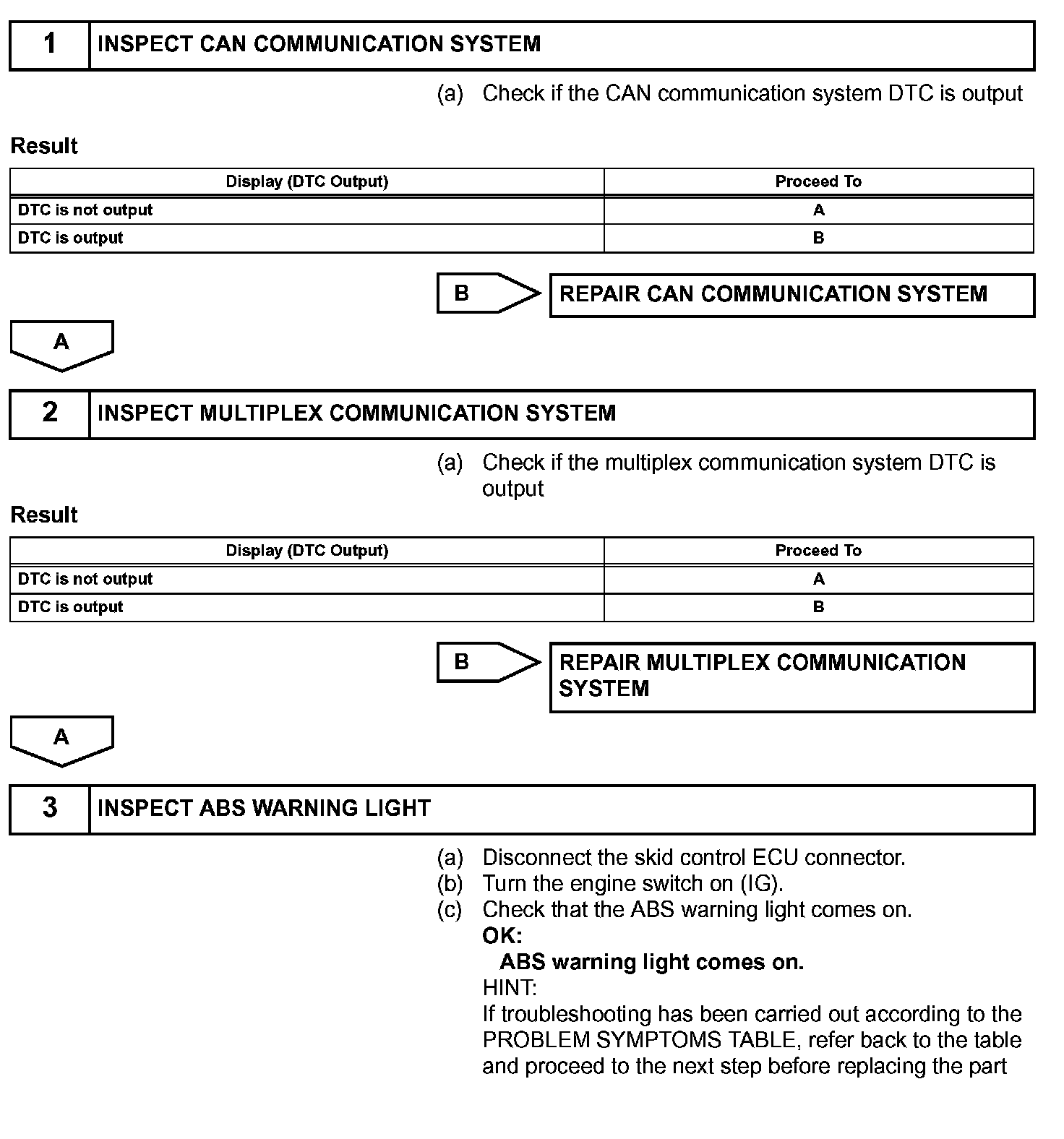 1 INSPECT CAN COMMUNICATION SYSTEM

(a) Check if the CAN communication system DTC is output

Result

| Display (DTC Output) | Proceed To |
|---|---|
| DTC is not output | A |
| DTC is output | B |

B REPAIR CAN COMMUNICATION SYSTEM

A

2 INSPECT MULTIPLEX COMMUNICATION SYSTEM

(a) Check if the multiplex communication system DTC is output

Result

| Display (DTC Output) | Proceed To |
|---|---|
| DTC is not output | A |
| DTC is output | B |

B REPAIR MULTIPLEX COMMUNICATION SYSTEM

A

3 INSPECT ABS WARNING LIGHT

(a) Disconnect the skid control ECU connector.
(b) Turn the engine switch on (IG).
(c) Check that the ABS warning light comes on.
OK:
ABS warning light comes on.
HINT:
If troubleshooting has been carried out according to the PROBLEM SYMPTOMS TABLE, refer back to the table and proceed to the next step before replacing the part